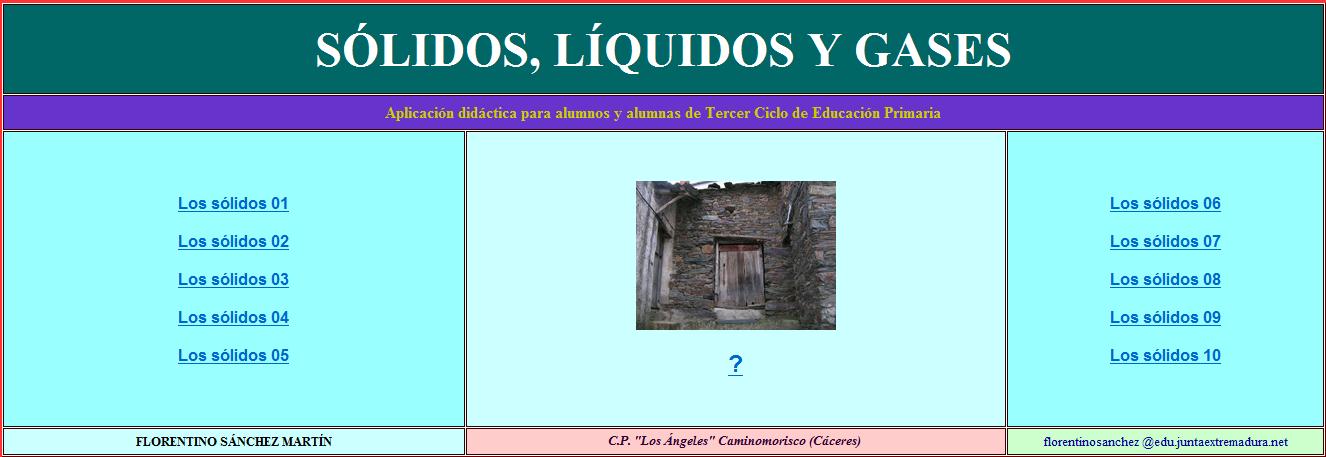 SÓLIDOS, LÍQUIDOS Y GASES

Aplicación didáctica para alumnos y alumnas de Tercer Ciclo de Educación Primaria

Los sólidos 01

Los sólidos 02

Los sólidos 03

Los sólidos 04

Los sólidos 05

?

Los sólidos 06

Los sólidos 07

Los sólidos 08

Los sólidos 09

Los sólidos 10

FLORENTINO SÁNCHEZ MARTÍN

C.P. "Los Ángeles" Caminomorisco (Cáceres)

florentinosanchez @edu.juntaextremadura.net